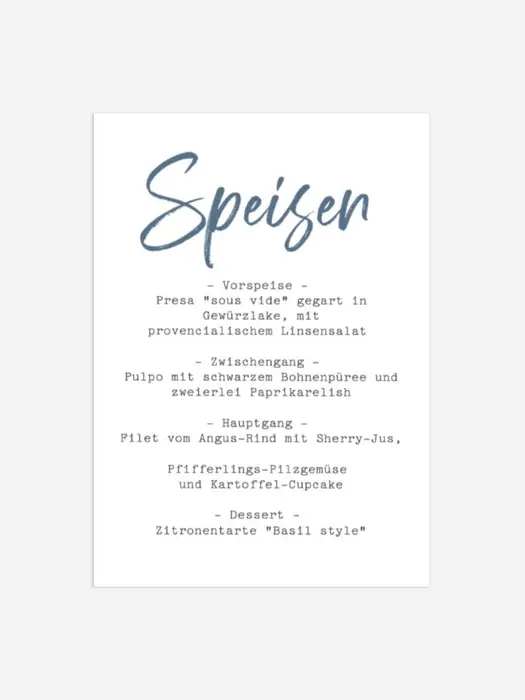 Speisen

- Vorspeise -
Presa "sous vide" gegart in Gewürzlake, mit provencialischem Linsensalat

- Zwischengang -
Pulpo mit schwarzem Bohnenpüree und zweierlei Paprikarelish

- Hauptgang -
Filet vom Angus-Rind mit Sherry-Jus,

Pfifferlings-Pilzgemüse und Kartoffel-Cupcake

- Dessert -
Zitronentarte "Basil style"